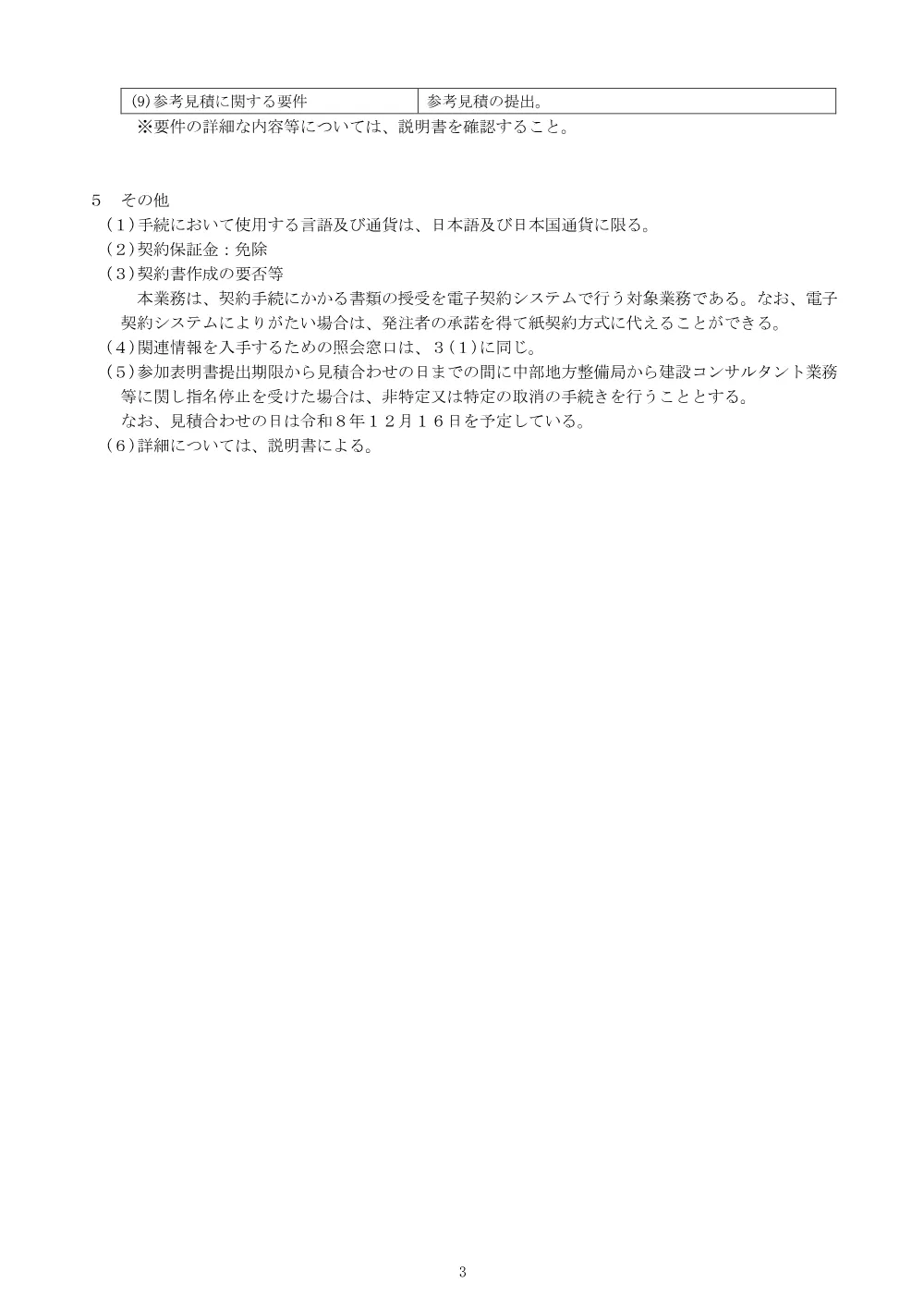 | (9)参考見積に関する要件 | 参考見積の提出。 |
|---|---|

※要件の詳細な内容等については、説明書を確認すること。

5 その他
(1)手続において使用する言語及び通貨は、日本語及び日本国通貨に限る。
(2)契約保証金：免除
(3)契約書作成の要否等
本業務は、契約手続にかかる書類の授受を電子契約システムで行う対象業務である。なお、電子契約システムによりがたい場合は、発注者の承諾を得て紙契約方式に代えることができる。
(4)関連情報を入手するための照会窓口は、3(1)に同じ。
(5)参加表明書提出期限から見積合わせの日までの間に中部地方整備局から建設コンサルタント業務等に関し指名停止を受けた場合は、非特定又は特定の取消の手続きを行うこととする。
なお、見積合わせの日は令和8年12月16日を予定している。
(6)詳細については、説明書による。

3